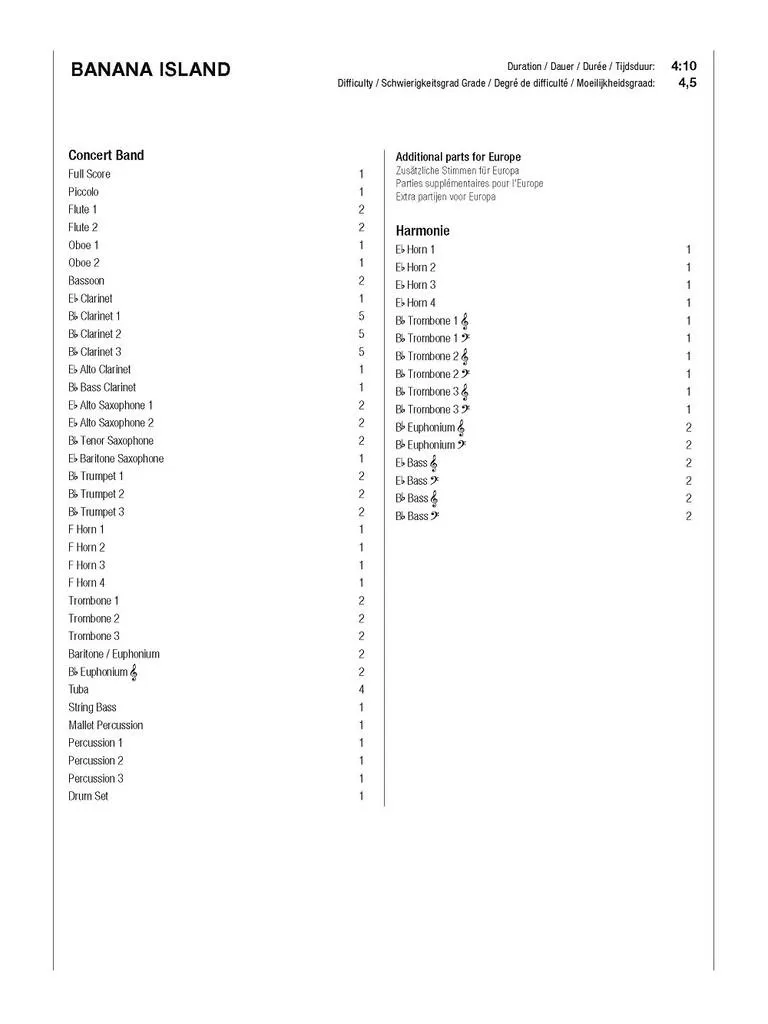 BANANA ISLAND

Duration / Dauer / Durée / Tijdsduur: 4:10
Difficulty / Schwierigkeitsgrad Grade / Degré de difficulté / Moeilijkheidsgraad: 4,5

Concert Band
Full Score 1
Piccolo 1
Flute 1 2
Flute 2 2
Oboe 1 1
Oboe 2 1
Bassoon 2
E♭ Clarinet 1
B♭ Clarinet 1 5
B♭ Clarinet 2 5
B♭ Clarinet 3 5
E♭ Alto Clarinet 1
B♭ Bass Clarinet 1
E♭ Alto Saxophone 1 2
E♭ Alto Saxophone 2 2
B♭ Tenor Saxophone 2
E♭ Baritone Saxophone 1
B♭ Trumpet 1 2
B♭ Trumpet 2 2
B♭ Trumpet 3 2
F Horn 1 1
F Horn 2 1
F Horn 3 1
F Horn 4 1
Trombone 1 2
Trombone 2 2
Trombone 3 2
Baritone / Euphonium 2
B♭ Euphonium 𝄞 2
Tuba 4
String Bass 1
Mallet Percussion 1
Percussion 1 1
Percussion 2 1
Percussion 3 1
Drum Set 1

Additional parts for Europe
Zusätzliche Stimmen für Europa
Parties supplémentaires pour l'Europe
Extra partijen voor Europa

Harmonie
E♭ Horn 1 1
E♭ Horn 2 1
E♭ Horn 3 1
E♭ Horn 4 1
B♭ Trombone 1 𝄞 1
B♭ Trombone 1 𝄢 1
B♭ Trombone 2 𝄞 1
B♭ Trombone 2 𝄢 1
B♭ Trombone 3 𝄞 1
B♭ Trombone 3 𝄢 1
B♭ Euphonium 𝄞 2
B♭ Euphonium 𝄢 2
E♭ Bass 𝄞 2
E♭ Bass 𝄢 2
B♭ Bass 𝄞 2
B♭ Bass 𝄢 2